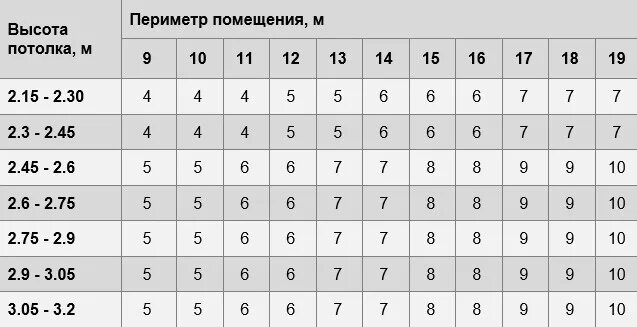 | Высота потолка, м | Периметр помещения, м | | | | | | | | | | |
|---|---|---|---|---|---|---|---|---|---|---|---|
| | 9 | 10 | 11 | 12 | 13 | 14 | 15 | 16 | 17 | 18 | 19 |
| 2.15 - 2.30 | 4 | 4 | 4 | 5 | 5 | 6 | 6 | 6 | 7 | 7 | 7 |
| 2.3 - 2.45 | 4 | 4 | 4 | 5 | 5 | 6 | 6 | 6 | 7 | 7 | 7 |
| 2.45 - 2.6 | 5 | 5 | 6 | 6 | 7 | 7 | 8 | 8 | 9 | 9 | 10 |
| 2.6 - 2.75 | 5 | 5 | 6 | 6 | 7 | 7 | 8 | 8 | 9 | 9 | 10 |
| 2.75 - 2.9 | 5 | 5 | 6 | 6 | 7 | 7 | 8 | 8 | 9 | 9 | 10 |
| 2.9 - 3.05 | 5 | 5 | 6 | 6 | 7 | 7 | 8 | 8 | 9 | 9 | 10 |
| 3.05 - 3.2 | 5 | 5 | 6 | 6 | 7 | 7 | 8 | 8 | 9 | 9 | 10 |